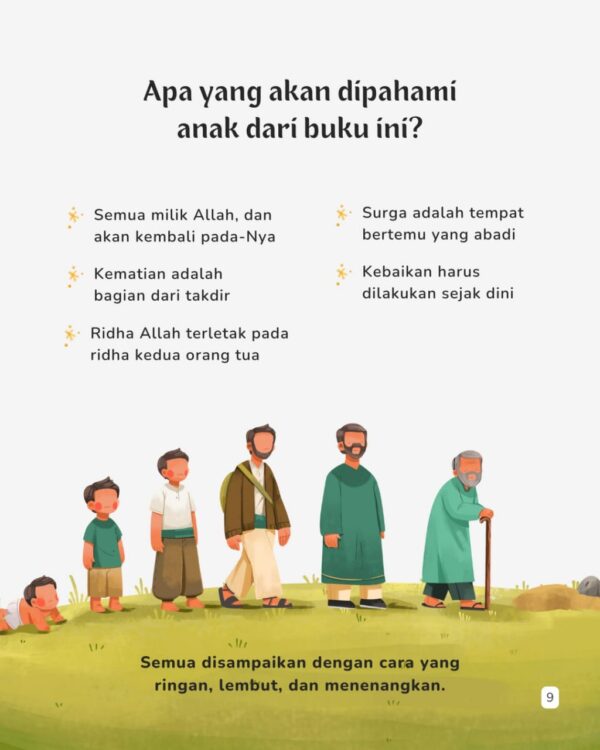 Apa yang akan dipahami anak dari buku ini?

Semua milik Allah, dan akan kembali pada-Nya

Kematian adalah bagian dari takdir

Ridha Allah terletak pada ridha kedua orang tua

Surga adalah tempat bertemu yang abadi

Kebaikan harus dilakukan sejak dini

Semua disampaikan dengan cara yang ringan, lembut, dan menenangkan.

9